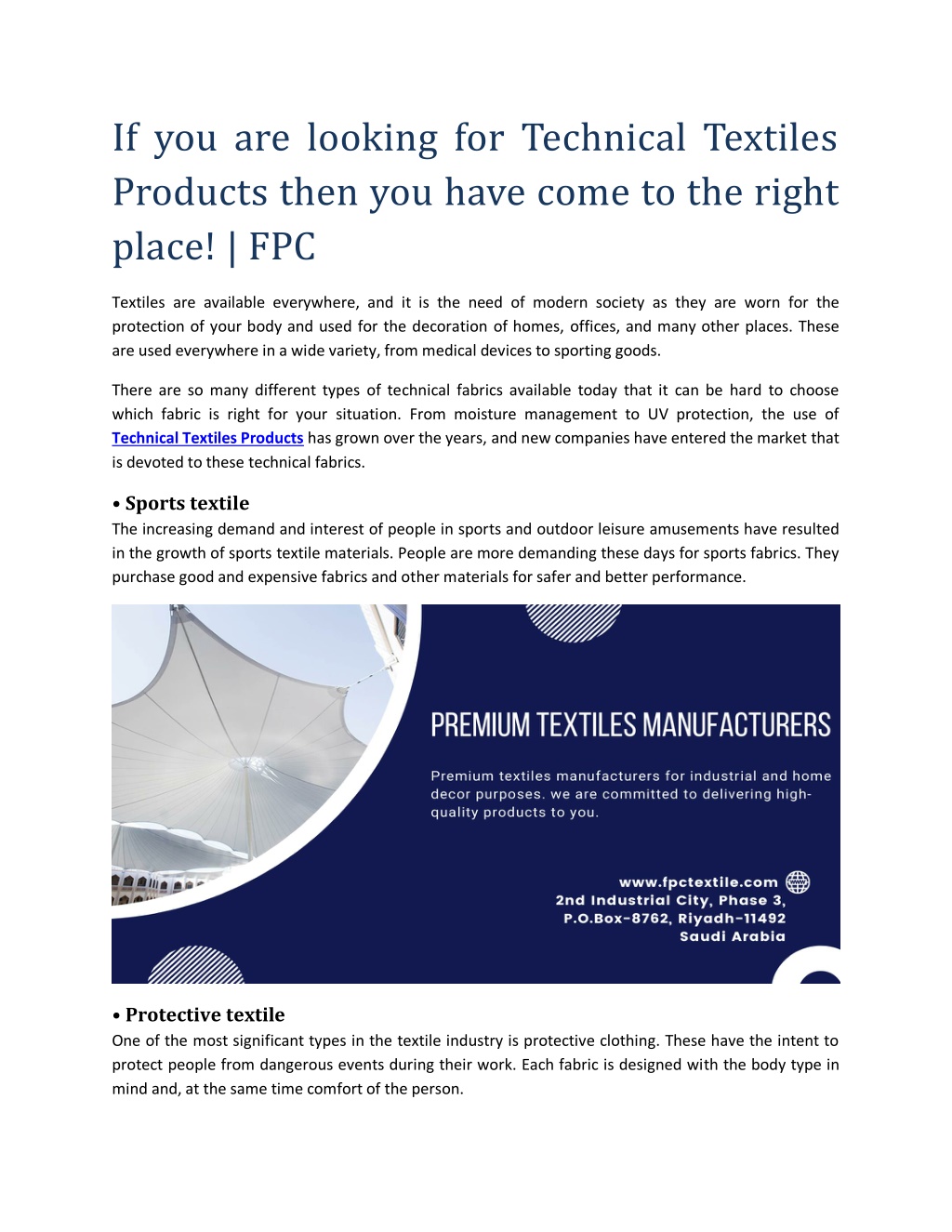 If you are looking for Technical Textiles Products then you have come to the right place! | FPC

Textiles are available everywhere, and it is the need of modern society as they are worn for the protection of your body and used for the decoration of homes, offices, and many other places. These are used everywhere in a wide variety, from medical devices to sporting goods.

There are so many different types of technical fabrics available today that it can be hard to choose which fabric is right for your situation. From moisture management to UV protection, the use of Technical Textiles Products has grown over the years, and new companies have entered the market that is devoted to these technical fabrics.

• Sports textile
The increasing demand and interest of people in sports and outdoor leisure amusements have resulted in the growth of sports textile materials. People are more demanding these days for sports fabrics. They purchase good and expensive fabrics and other materials for safer and better performance.

PREMIUM TEXTILES MANUFACTURERS

Premium textiles manufacturers for industrial and home decor purposes. we are committed to delivering high-quality products to you.

www.fpctextile.com
2nd Industrial City, Phase 3,
P.O.Box-8762, Riyadh-11492
Saudi Arabia

• Protective textile
One of the most significant types in the textile industry is protective clothing. These have the intent to protect people from dangerous events during their work. Each fabric is designed with the body type in mind and, at the same time comfort of the person.